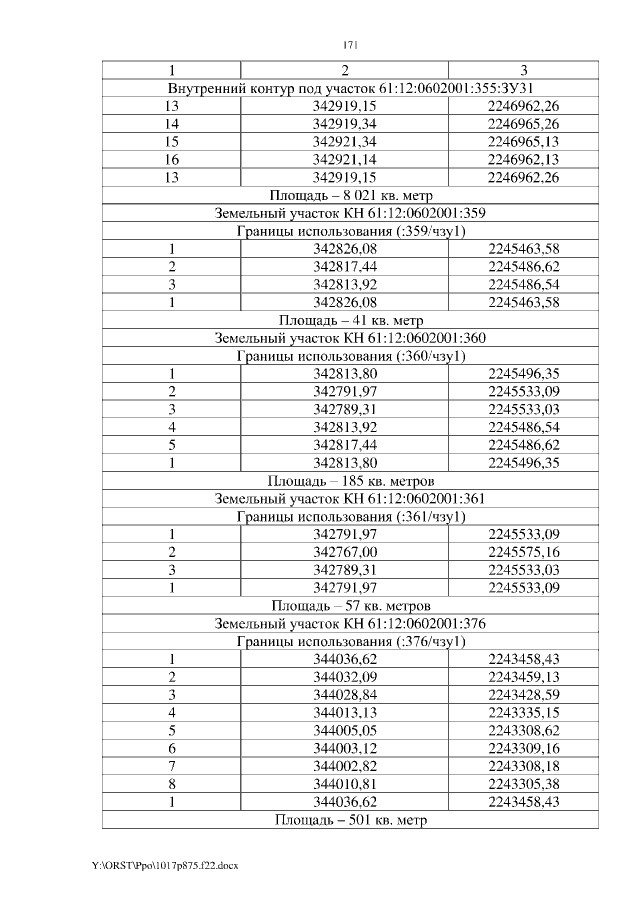 171

| 1 | 2 | 3 |
|---|---|---|
| Внутренний контур под участок 61:12:0602001:355:ЗУ31 | | |
| 13 | 342919,15 | 2246962,26 |
| 14 | 342919,34 | 2246965,26 |
| 15 | 342921,34 | 2246965,13 |
| 16 | 342921,14 | 2246962,13 |
| 13 | 342919,15 | 2246962,26 |
| Площадь – 8 021 кв. метр | | |
| Земельный участок КН 61:12:0602001:359 | | |
| Границы использования (:359/чзу1) | | |
| 1 | 342826,08 | 2245463,58 |
| 2 | 342817,44 | 2245486,62 |
| 3 | 342813,92 | 2245486,54 |
| 1 | 342826,08 | 2245463,58 |
| Площадь – 41 кв. метр | | |
| Земельный участок КН 61:12:0602001:360 | | |
| Границы использования (:360/чзу1) | | |
| 1 | 342813,80 | 2245496,35 |
| 2 | 342791,97 | 2245533,09 |
| 3 | 342789,31 | 2245533,03 |
| 4 | 342813,92 | 2245486,54 |
| 5 | 342817,44 | 2245486,62 |
| 1 | 342813,80 | 2245496,35 |
| Площадь – 185 кв. метров | | |
| Земельный участок КН 61:12:0602001:361 | | |
| Границы использования (:361/чзу1) | | |
| 1 | 342791,97 | 2245533,09 |
| 2 | 342767,00 | 2245575,16 |
| 3 | 342789,31 | 2245533,03 |
| 1 | 342791,97 | 2245533,09 |
| Площадь – 57 кв. метров | | |
| Земельный участок КН 61:12:0602001:376 | | |
| Границы использования (:376/чзу1) | | |
| 1 | 344036,62 | 2243458,43 |
| 2 | 344032,09 | 2243459,13 |
| 3 | 344028,84 | 2243428,59 |
| 4 | 344013,13 | 2243335,15 |
| 5 | 344005,05 | 2243308,62 |
| 6 | 344003,12 | 2243309,16 |
| 7 | 344002,82 | 2243308,18 |
| 8 | 344010,81 | 2243305,38 |
| 1 | 344036,62 | 2243458,43 |
| Площадь – 501 кв. метр | | |

Y:\ORST\Ppo\1017p875.f22.docx